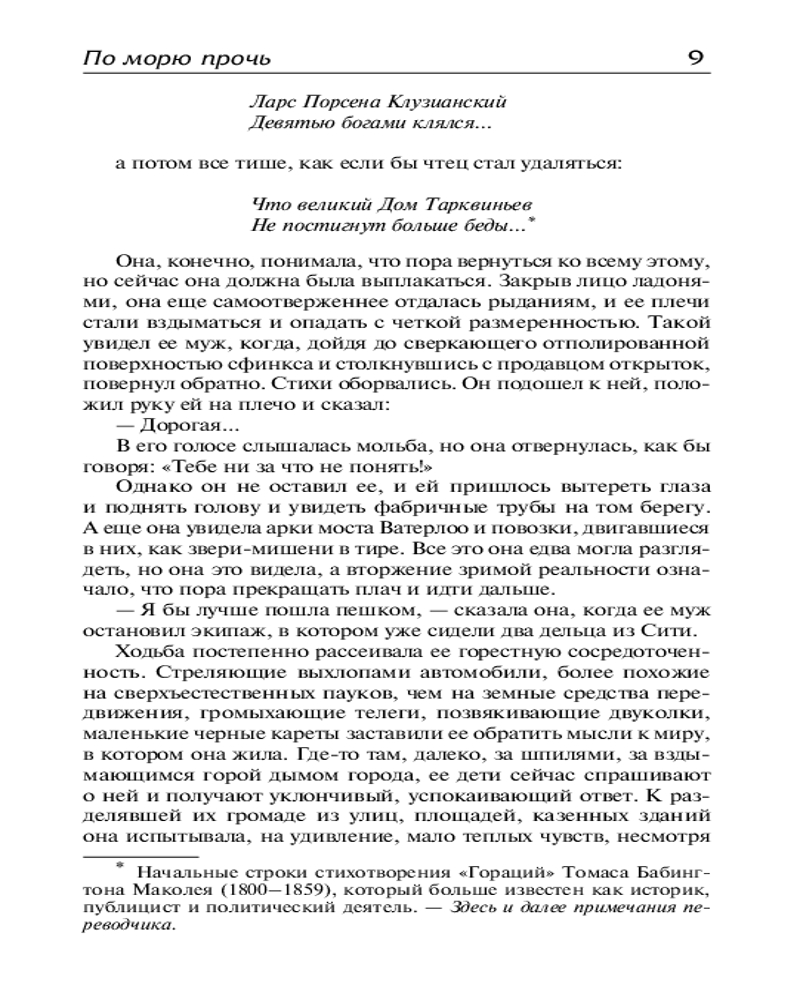 По морю прочь 9

Ларс Порсена Клузианский
Девятью богами клялся...

а потом все тише, как если бы чтец стал удаляться:

Что великий Дом Тарквиньев
Не постигнут больше беды...*

Она, конечно, понимала, что пора вернуться ко всему этому, но сейчас она должна была выплакаться. Закрыв лицо ладонями, она еще самоотверженнее отдалась рыданиям, и ее плечи стали вздыматься и опадать с четкой размеренностью. Такой увидел ее муж, когда, дойдя до сверкающего отполированной поверхностью сфинкса и столкнувшись с продавцом открыток, повернул обратно. Стихи оборвались. Он подошел к ней, положил руку ей на плечо и сказал:
— Дорогая...
В его голосе слышалась мольба, но она отвернулась, как бы говоря: «Тебе ни за что не понять!»
Однако он не оставил ее, и ей пришлось вытереть глаза и поднять голову и увидеть фабричные трубы на том берегу. А еще она увидела арки моста Ватерлоо и повозки, двигавшиеся в них, как звери-мишени в тире. Все это она едва могла разглядеть, но она это видела, а вторжение зримой реальности означало, что пора прекращать плач и идти дальше.
— Я бы лучше пошла пешком, — сказала она, когда ее муж остановил экипаж, в котором уже сидели два дельца из Сити.
Ходьба постепенно рассеивала ее горестную сосредоточенность. Стреляющие выхлопами автомобили, более похожие на сверхъестественных пауков, чем на земные средства передвижения, громыхающие телеги, позвякивающие двуколки, маленькие черные кареты заставили ее обратить мысли к миру, в котором она жила. Где-то там, далеко, за шпилями, за вздымающимся горой дымом города, ее дети сейчас спрашивают о ней и получают уклончивый, успокаивающий ответ. К разделявшей их громаде из улиц, площадей, казенных зданий она испытывала, на удивление, мало теплых чувств, несмотря

* Начальные строки стихотворения «Гораций» Томаса Бабингтона Маколея (1800—1859), который больше известен как историк, публицист и политический деятель. — Здесь и далее примечания переводчика.